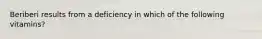 Beriberi results from a deficiency in which of the following vitamins?